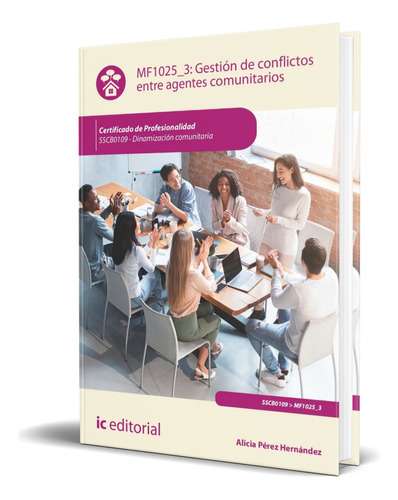 MF1025_3: Gestión de conflictos entre agentes comunitarios

Certificado de Profesionalidad
SSCB0109 - Dinamización comunitaria

SSCB0109 > MF1025_3

ic editorial

Alicia Pérez Hernández